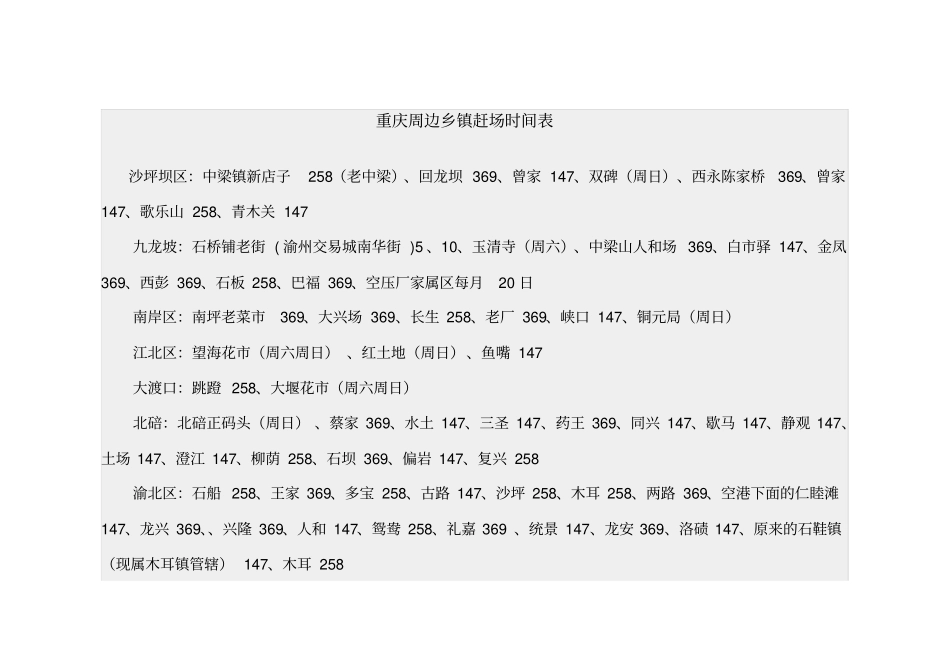 重庆周边乡镇赶场时间表

沙坪坝区：中梁镇新店子 258（老中梁）、回龙坝 369、曾家 147、双碑（周日）、西永陈家桥 369、曾家 147、歌乐山 258、青木关 147

九龙坡：石桥铺老街（渝州交易城南华街）5、10、玉清寺（周六）、中梁山人和场 369、白市驿 147、金凤 369、西彭 369、石板 258、巴福 369、空压厂家属区每月 20 日

南岸区：南坪老菜市 369、大兴场 369、长生 258、老厂 369、峡口 147、铜元局（周日）

江北区：望海花市（周六周日）、红土地（周日）、鱼嘴 147

大渡口：跳蹬 258、大堰花市（周六周日）

北碚：北碚正码头（周日）、蔡家 369、水土 147、三圣 147、药王 369、同兴 147、歇马 147、静观 147、土场 147、澄江 147、柳荫 258、石坝 369、偏岩 147、复兴 258

渝北区：石船 258、王家 369、多宝 258、古路 147、沙坪 258、木耳 258、两路 369、空港下面的仁睦滩 147、龙兴 369、、兴隆 369、人和 147、鸳鸯 258、礼嘉 369 、统景 147、龙安 369、洛碛 147、原来的石鞋镇（现属木耳镇管辖） 147、木耳 258